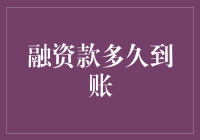 融资款多久到账